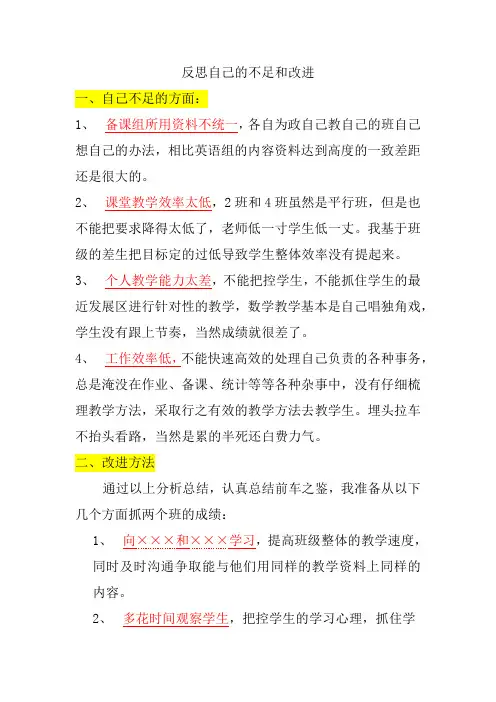 反思自己的不足和改进

一、自己不足的方面：

1、 备课组所用资料不统一，各自为政自己教自己的班自己想自己的办法，相比英语组的内容资料达到高度的一致差距还是很大的。

2、 课堂教学效率太低，2班和4班虽然是平行班，但是也不能把要求降得太低了，老师低一寸学生低一丈。我基于班级的差生把目标定的过低导致学生整体效率没有提起来。

3、 个人教学能力太差，不能把控学生，不能抓住学生的最近发展区进行针对性的教学，数学教学基本是自己唱独角戏，学生没有跟上节奏，当然成绩就很差了。

4、 工作效率低，不能快速高效的处理自己负责的各种事务，总是淹没在作业、备课、统计等等各种杂事中，没有仔细梳理教学方法，采取行之有效的教学方法去教学生。埋头拉车不抬头看路，当然是累的半死还白费力气。

二、改进方法

通过以上分析总结，认真总结前车之鉴，我准备从以下几个方面抓两个班的成绩：

1、 向×××和×××学习，提高班级整体的教学速度，同时及时沟通争取能与他们用同样的教学资料上同样的内容。

2、 多花时间观察学生，把控学生的学习心理，抓住学